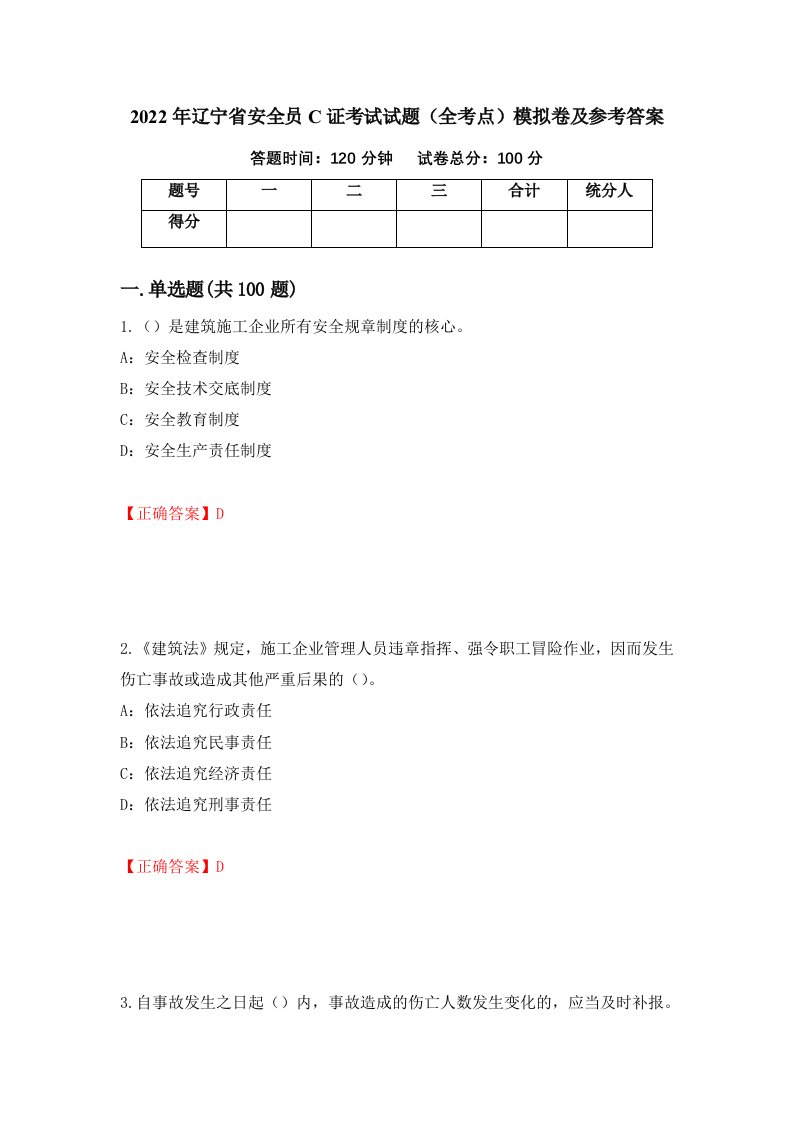 2022年辽宁省安全员C证考试试题（全考点）模拟卷及参考答案

答题时间：120分钟　　试卷总分：100分

| 题号 | 一 | 二 | 三 | 合计 | 统分人 |
|---|---|---|---|---|---|
| 得分 | | | | | |

一.单选题(共100题)

1.（）是建筑施工企业所有安全规章制度的核心。
A：安全检查制度
B：安全技术交底制度
C：安全教育制度
D：安全生产责任制度

【正确答案】D

2.《建筑法》规定，施工企业管理人员违章指挥、强令职工冒险作业，因而发生伤亡事故或造成其他严重后果的（）。
A：依法追究行政责任
B：依法追究民事责任
C：依法追究经济责任
D：依法追究刑事责任

【正确答案】D

3.自事故发生之日起（）内，事故造成的伤亡人数发生变化的，应当及时补报。